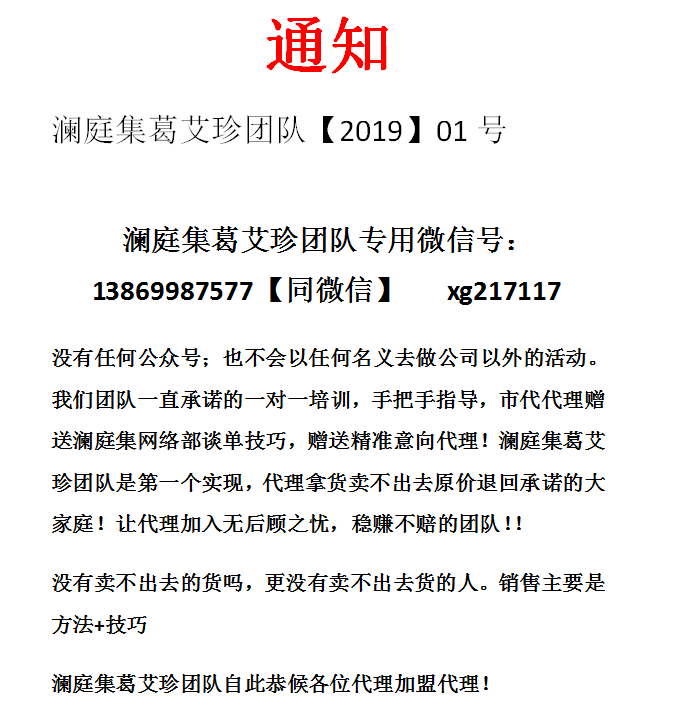 通知

澜庭集葛艾珍团队【2019】01 号

澜庭集葛艾珍团队专用微信号：

13869987577【同微信】 xg217117

没有任何公众号；也不会以任何名义去做公司以外的活动。我们团队一直承诺的一对一培训，手把手指导，市代代理赠送澜庭集网络部谈单技巧，赠送精准意向代理！澜庭集葛艾珍团队是第一个实现，代理拿货卖不出去原价退回承诺的大家庭！让代理加入无后顾之忧，稳赚不赔的团队！！

没有卖不出去的货吗，更没有卖不出去货的人。销售主要是方法+技巧

澜庭集葛艾珍团队自此恭候各位代理加盟代理！